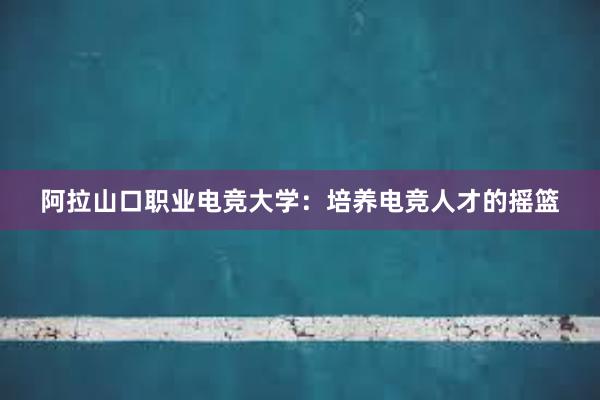 阿拉山口职业电竞大学：培养电竞人才的摇篮